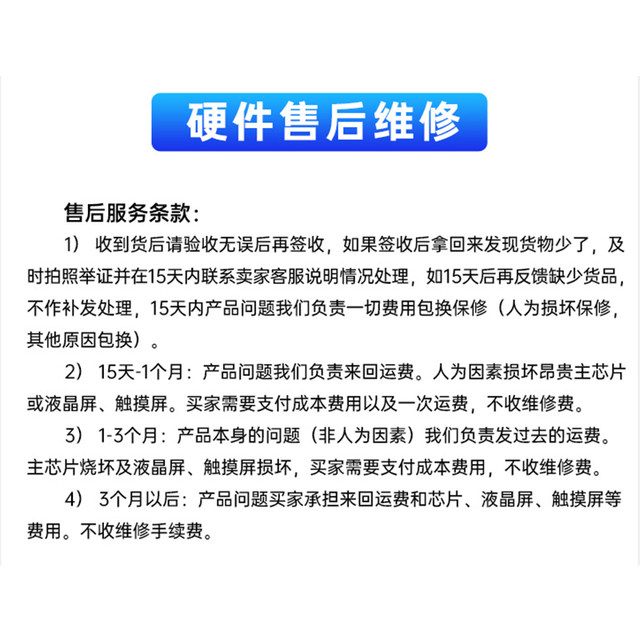 硬件售后维修

售后服务条款：

1） 收到货后请验收无误后再签收，如果签收后拿回来发现货物少了，及时拍照举证并在15天内联系卖家客服说明情况处理，如15天后再反馈缺少货品，不作补发处理，15天内产品问题我们负责一切费用包换保修（人为损坏保修，其他原因包换）。

2） 15天-1个月：产品问题我们负责来回运费。人为因素损坏昂贵主芯片或液晶屏、触摸屏。买家需要支付成本费用以及一次运费，不收维修费。

3） 1-3个月：产品本身的问题（非人为因素）我们负责发过去的运费。主芯片烧坏及液晶屏、触摸屏损坏，买家需要支付成本费用，不收维修费。

4） 3个月以后：产品问题买家承担来回运费和芯片、液晶屏、触摸屏等费用。不收维修手续费。